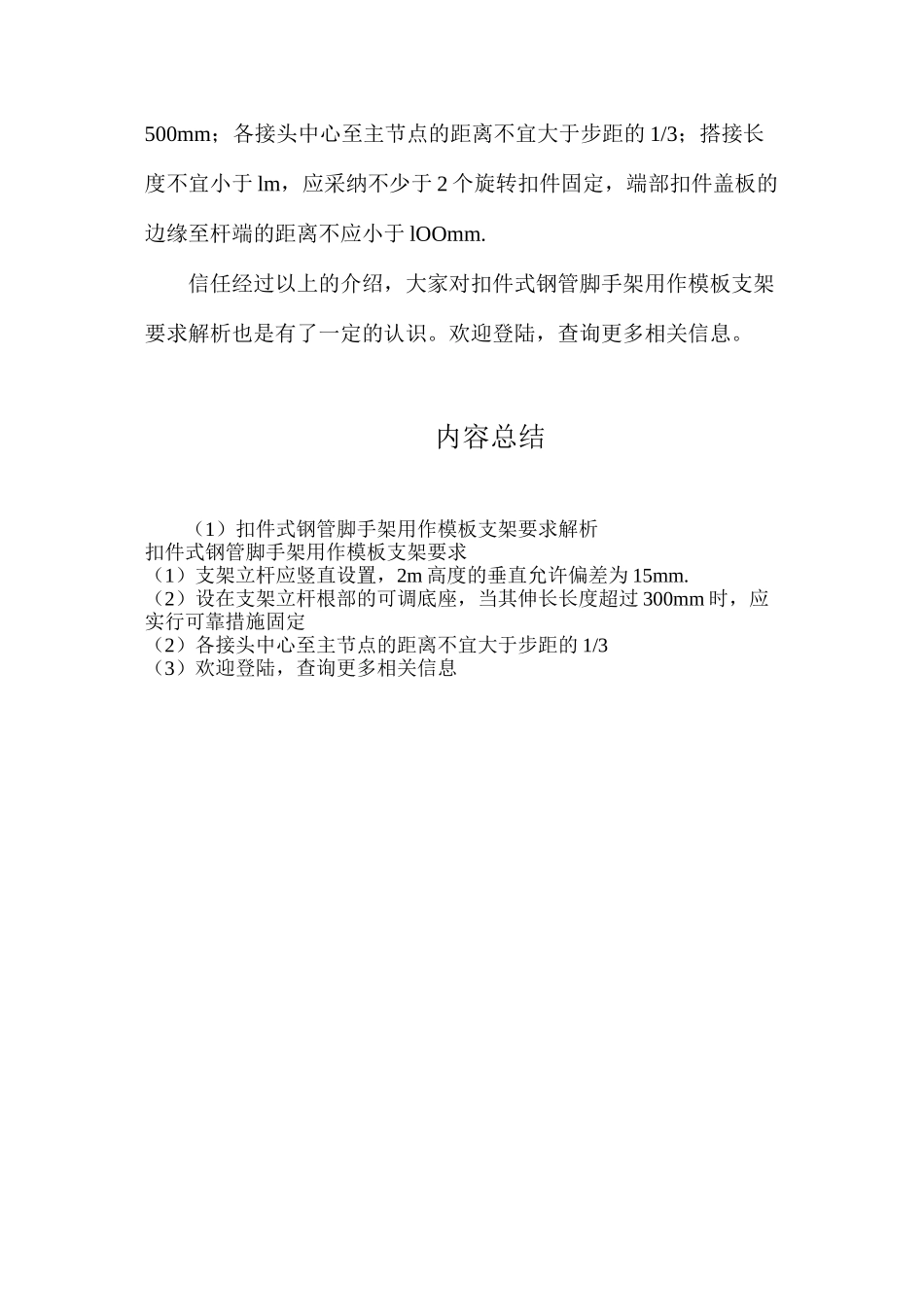 500mm；各接头中心至主节点的距离不宜大于步距的 1/3；搭接长度不宜小于 lm，应采纳不少于 2 个旋转扣件固定，端部扣件盖板的边缘至杆端的距离不应小于 lOOmm.

信任经过以上的介绍，大家对扣件式钢管脚手架用作模板支架要求解析也是有了一定的认识。欢迎登陆，查询更多相关信息。

内容总结

（1）扣件式钢管脚手架用作模板支架要求解析
扣件式钢管脚手架用作模板支架要求
（1）支架立杆应竖直设置，2m 高度的垂直允许偏差为 15mm.
（2）设在支架立杆根部的可调底座，当其伸长长度超过 300mm 时，应实行可靠措施固定
（2）各接头中心至主节点的距离不宜大于步距的 1/3
（3）欢迎登陆，查询更多相关信息